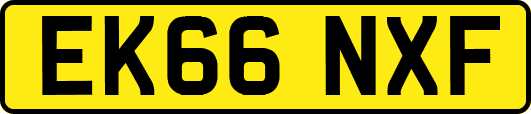 EK66 NXF